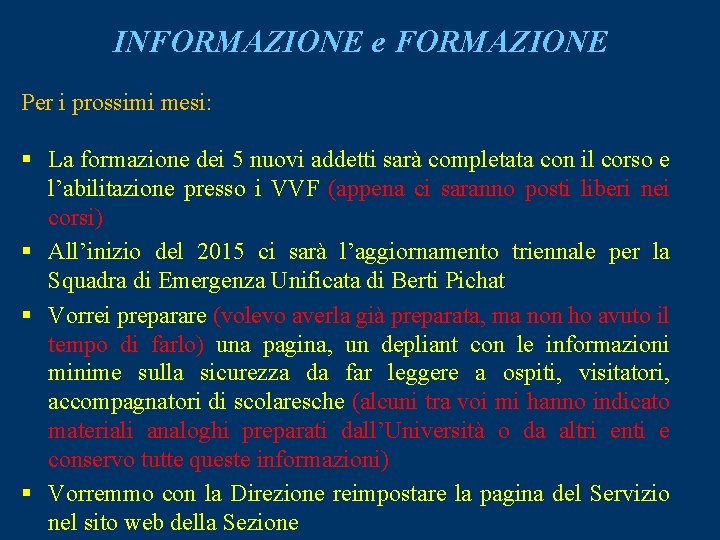 INFORMAZIONE e FORMAZIONE

Per i prossimi mesi:

▪ La formazione dei 5 nuovi addetti sarà completata con il corso e l'abilitazione presso i VVF (appena ci saranno posti liberi nei corsi)

▪ All'inizio del 2015 ci sarà l'aggiornamento triennale per la Squadra di Emergenza Unificata di Berti Pichat

▪ Vorrei preparare (volevo averla già preparata, ma non ho avuto il tempo di farlo) una pagina, un depliant con le informazioni minime sulla sicurezza da far leggere a ospiti, visitatori, accompagnatori di scolaresche (alcuni tra voi mi hanno indicato materiali analoghi preparati dall'Università o da altri enti e conservo tutte queste informazioni)

▪ Vorremmo con la Direzione reimpostare la pagina del Servizio nel sito web della Sezione